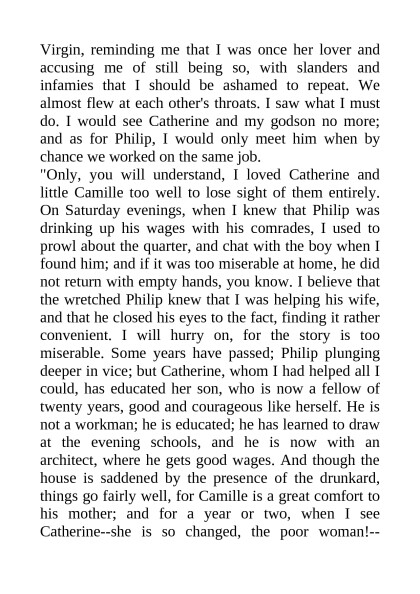 Virgin, reminding me that I was once her lover and accusing me of still being so, with slanders and infamies that I should be ashamed to repeat. We almost flew at each other's throats. I saw what I must do. I would see Catherine and my godson no more; and as for Philip, I would only meet him when by chance we worked on the same job.
"Only, you will understand, I loved Catherine and little Camille too well to lose sight of them entirely. On Saturday evenings, when I knew that Philip was drinking up his wages with his comrades, I used to prowl about the quarter, and chat with the boy when I found him; and if it was too miserable at home, he did not return with empty hands, you know. I believe that the wretched Philip knew that I was helping his wife, and that he closed his eyes to the fact, finding it rather convenient. I will hurry on, for the story is too miserable. Some years have passed; Philip plunging deeper in vice; but Catherine, whom I had helped all I could, has educated her son, who is now a fellow of twenty years, good and courageous like herself. He is not a workman; he is educated; he has learned to draw at the evening schools, and he is now with an architect, where he gets good wages. And though the house is saddened by the presence of the drunkard, things go fairly well, for Camille is a great comfort to his mother; and for a year or two, when I see Catherine--she is so changed, the poor woman!--